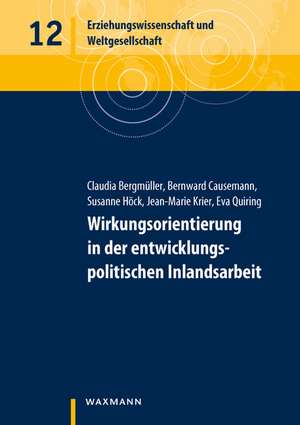 12 Erziehungswissenschaft und Weltgesellschaft

Claudia Bergmüller, Bernward Causemann, Susanne Höck, Jean-Marie Krier, Eva Quiring

Wirkungsorientierung in der entwicklungspolitischen Inlandsarbeit

WAXMANN